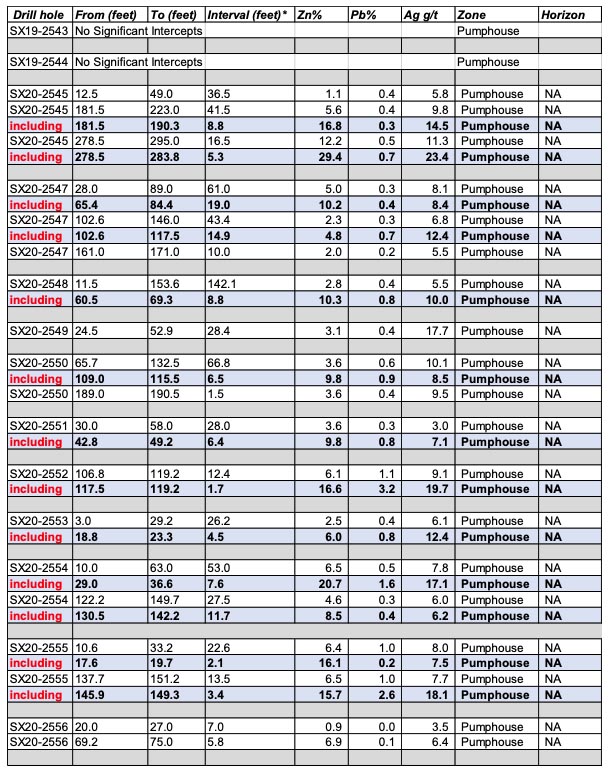 | Drill hole | From (feet) | To (feet) | Interval (feet)* | Zn% | Pb% | Ag g/t | Zone | Horizon |
|---|---|---|---|---|---|---|---|---|
| SX19-2543 | No Significant Intercepts | | | | | | Pumphouse | |
| | | | | | | | | |
| SX19-2544 | No Significant Intercepts | | | | | | Pumphouse | |
| | | | | | | | | |
| SX20-2545 | 12.5 | 49.0 | 36.5 | 1.1 | 0.4 | 5.8 | Pumphouse | NA |
| SX20-2545 | 181.5 | 223.0 | 41.5 | 5.6 | 0.4 | 9.8 | Pumphouse | NA |
| including | 181.5 | 190.3 | 8.8 | 16.8 | 0.3 | 14.5 | Pumphouse | NA |
| SX20-2545 | 278.5 | 295.0 | 16.5 | 12.2 | 0.5 | 11.3 | Pumphouse | NA |
| including | 278.5 | 283.8 | 5.3 | 29.4 | 0.7 | 23.4 | Pumphouse | NA |
| | | | | | | | | |
| SX20-2547 | 28.0 | 89.0 | 61.0 | 5.0 | 0.3 | 8.1 | Pumphouse | NA |
| including | 65.4 | 84.4 | 19.0 | 10.2 | 0.4 | 8.4 | Pumphouse | NA |
| SX20-2547 | 102.6 | 146.0 | 43.4 | 2.3 | 0.3 | 6.8 | Pumphouse | NA |
| including | 102.6 | 117.5 | 14.9 | 4.8 | 0.7 | 12.4 | Pumphouse | NA |
| SX20-2547 | 161.0 | 171.0 | 10.0 | 2.0 | 0.2 | 5.5 | Pumphouse | NA |
| | | | | | | | | |
| SX20-2548 | 11.5 | 153.6 | 142.1 | 2.8 | 0.4 | 5.5 | Pumphouse | NA |
| including | 60.5 | 69.3 | 8.8 | 10.3 | 0.8 | 10.0 | Pumphouse | NA |
| | | | | | | | | |
| SX20-2549 | 24.5 | 52.9 | 28.4 | 3.1 | 0.4 | 17.7 | Pumphouse | NA |
| | | | | | | | | |
| SX20-2550 | 65.7 | 132.5 | 66.8 | 3.6 | 0.6 | 10.1 | Pumphouse | NA |
| including | 109.0 | 115.5 | 6.5 | 9.8 | 0.9 | 8.5 | Pumphouse | NA |
| SX20-2550 | 189.0 | 190.5 | 1.5 | 3.6 | 0.4 | 9.5 | Pumphouse | NA |
| | | | | | | | | |
| SX20-2551 | 30.0 | 58.0 | 28.0 | 3.6 | 0.3 | 3.0 | Pumphouse | NA |
| including | 42.8 | 49.2 | 6.4 | 9.8 | 0.8 | 7.1 | Pumphouse | NA |
| | | | | | | | | |
| SX20-2552 | 106.8 | 119.2 | 12.4 | 6.1 | 1.1 | 9.1 | Pumphouse | NA |
| including | 117.5 | 119.2 | 1.7 | 16.6 | 3.2 | 19.7 | Pumphouse | NA |
| | | | | | | | | |
| SX20-2553 | 3.0 | 29.2 | 26.2 | 2.5 | 0.4 | 6.1 | Pumphouse | NA |
| including | 18.8 | 23.3 | 4.5 | 6.0 | 0.8 | 12.4 | Pumphouse | NA |
| | | | | | | | | |
| SX20-2554 | 10.0 | 63.0 | 53.0 | 6.5 | 0.5 | 7.8 | Pumphouse | NA |
| including | 29.0 | 36.6 | 7.6 | 20.7 | 1.6 | 17.1 | Pumphouse | NA |
| SX20-2554 | 122.2 | 149.7 | 27.5 | 4.6 | 0.3 | 6.0 | Pumphouse | NA |
| including | 130.5 | 142.2 | 11.7 | 8.5 | 0.4 | 6.2 | Pumphouse | NA |
| | | | | | | | | |
| SX20-2555 | 10.6 | 33.2 | 22.6 | 6.4 | 1.0 | 8.0 | Pumphouse | NA |
| including | 17.6 | 19.7 | 2.1 | 16.1 | 0.2 | 7.5 | Pumphouse | NA |
| SX20-2555 | 137.7 | 151.2 | 13.5 | 6.5 | 1.0 | 7.7 | Pumphouse | NA |
| including | 145.9 | 149.3 | 3.4 | 15.7 | 2.6 | 18.1 | Pumphouse | NA |
| | | | | | | | | |
| SX20-2556 | 20.0 | 27.0 | 7.0 | 0.9 | 0.0 | 3.5 | Pumphouse | NA |
| SX20-2556 | 69.2 | 75.0 | 5.8 | 6.9 | 0.1 | 6.4 | Pumphouse | NA |
| | | | | | | | | |